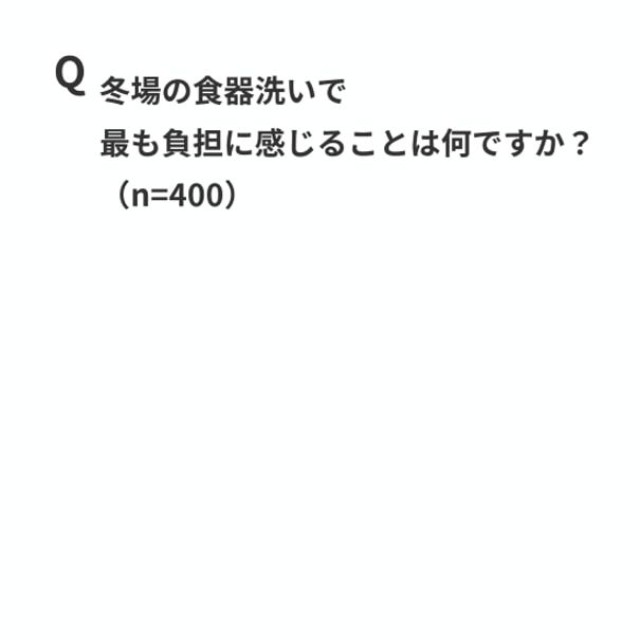 Q 冬場の食器洗いで
最も負担に感じることは何ですか？
（n=400）